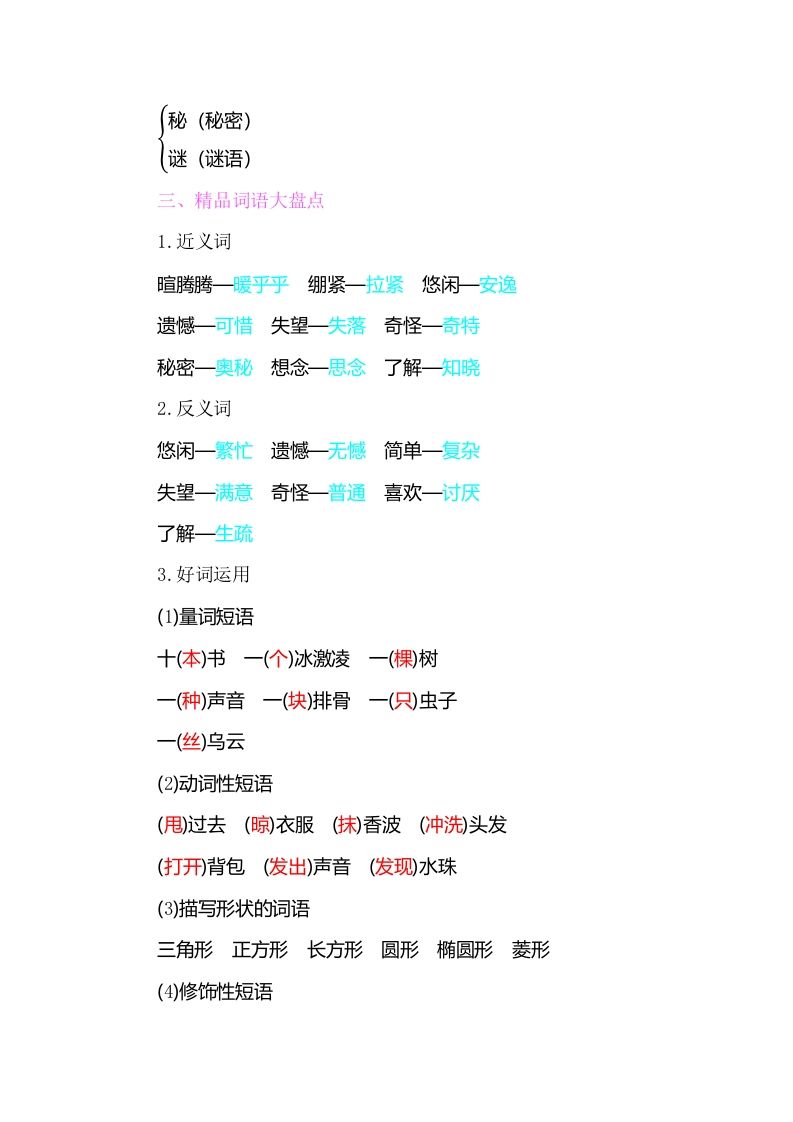 秘（秘密）
谜（谜语）

三、精品词语大盘点

1.近义词

暄腾腾—暖乎乎　绷紧—拉紧　悠闲—安逸

遗憾—可惜　失望—失落　奇怪—奇特

秘密—奥秘　想念—思念　了解—知晓

2.反义词

悠闲—繁忙　遗憾—无憾　简单—复杂

失望—满意　奇怪—普通　喜欢—讨厌

了解—生疏

3.好词运用

(1)量词短语

十(本)书　一(个)冰激凌　一(棵)树

一(种)声音　一(块)排骨　一(只)虫子

一(丝)乌云

(2)动词性短语

(甩)过去　(晾)衣服　(抹)香波　(冲洗)头发

(打开)背包　(发出)声音　(发现)水珠

(3)描写形状的词语

三角形　正方形　长方形　圆形　椭圆形　菱形

(4)修饰性短语